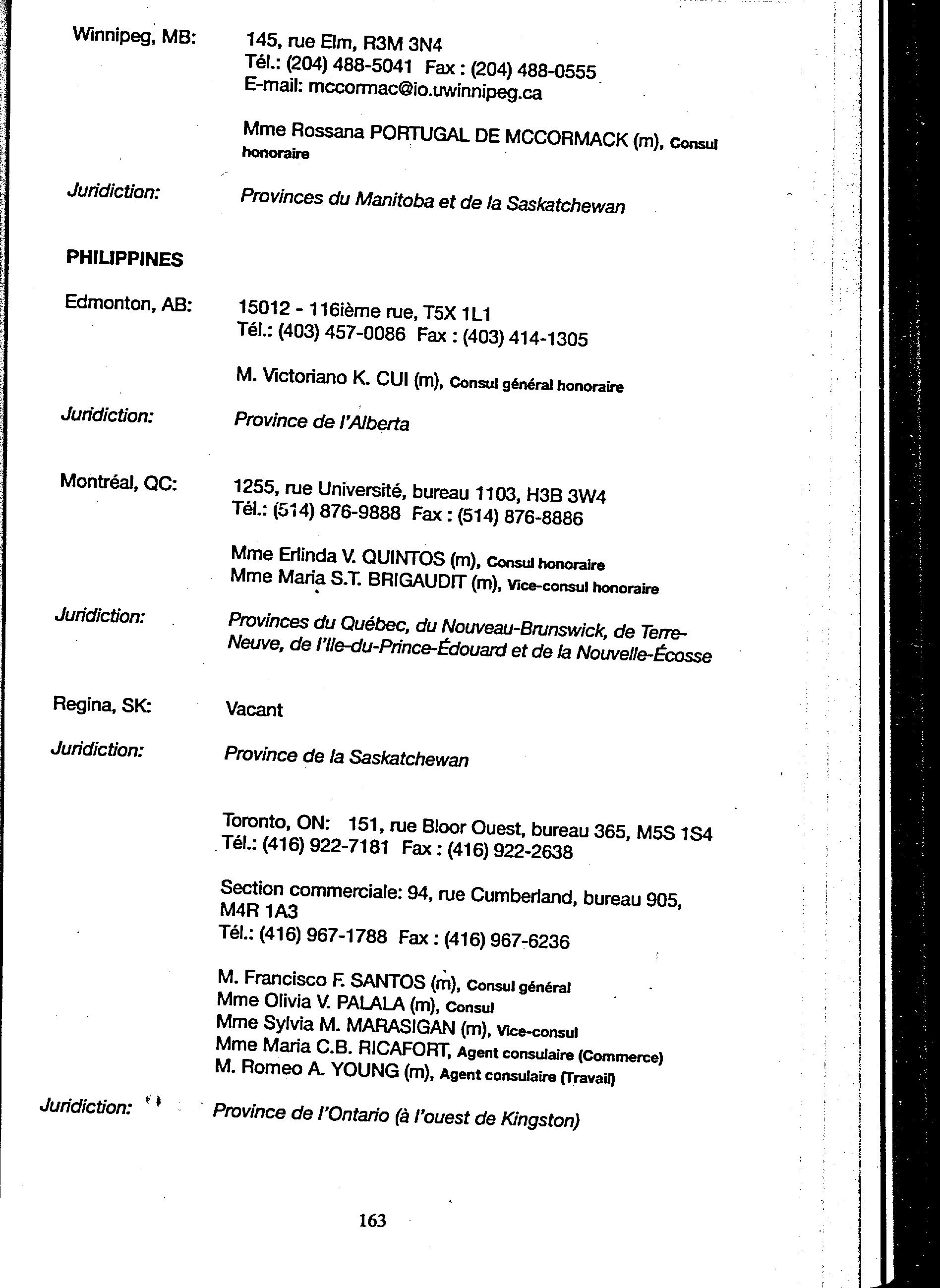 Winnipeg, MB: 145, rue Elm, R3M 3N4
Tél.: (204) 488-5041 Fax : (204) 488-0555
E-mail: mccormac@io.uwinnipeg.ca

Mme Rossana PORTUGAL DE MCCORMACK (m), Consul honoraire

Juridiction: Provinces du Manitoba et de la Saskatchewan

PHILIPPINES

Edmonton, AB: 15012 - 116ième rue, T5X 1L1
Tél.: (403) 457-0086 Fax : (403) 414-1305

M. Victoriano K. CUI (m), Consul général honoraire

Juridiction: Province de l'Alberta

Montréal, QC: 1255, rue Université, bureau 1103, H3B 3W4
Tél.: (514) 876-9888 Fax : (514) 876-8886

Mme Erlinda V. QUINTOS (m), Consul honoraire
Mme Maria S.T. BRIGAUDIT (m), Vice-consul honoraire

Juridiction: Provinces du Québec, du Nouveau-Brunswick, de Terre-Neuve, de l'Ile-du-Prince-Édouard et de la Nouvelle-Écosse

Regina, SK: Vacant

Juridiction: Province de la Saskatchewan

Toronto, ON: 151, rue Bloor Ouest, bureau 365, M5S 1S4
Tél.: (416) 922-7181 Fax : (416) 922-2638

Section commerciale: 94, rue Cumberland, bureau 905, M4R 1A3
Tél.: (416) 967-1788 Fax : (416) 967-6236

M. Francisco F. SANTOS (m), Consul général
Mme Olivia V. PALALA (m), Consul
Mme Sylvia M. MARASIGAN (m), Vice-consul
Mme Maria C.B. RICAFORT, Agent consulaire (Commerce)
M. Romeo A. YOUNG (m), Agent consulaire (Travail)

Juridiction: Province de l'Ontario (à l'ouest de Kingston)

163